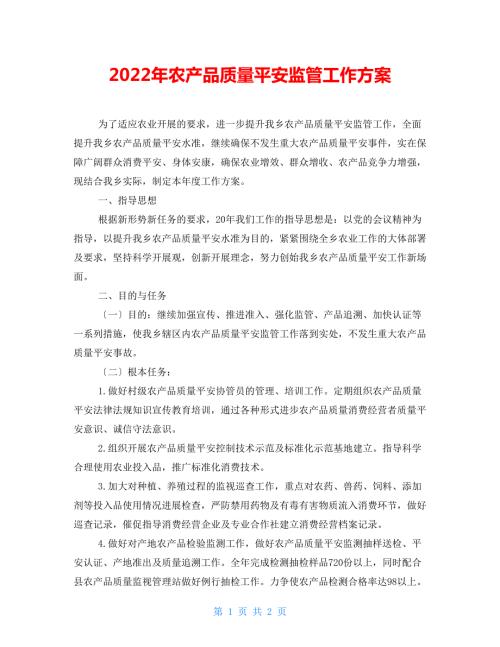 2022年农产品质量平安监管工作方案

为了适应农业开展的要求，进一步提升我乡农产品质量平安监管工作，全面提升我乡农产品质量平安水准，继续确保不发生重大农产品质量平安事件，实在保障广阔群众消费平安、身体安康，确保农业增效、群众增收、农产品竞争力增强，现结合我乡实际，制定本年度工作方案。

一、指导思想

根据新形势新任务的要求，20年我们工作的指导思想是：以党的会议精神为指导，以提升我乡农产品质量平安水准为目的，紧紧围绕全乡农业工作的大体部署及要求，坚持科学开展观，创新开展理念，努力创始我乡农产品质量平安工作新场面。

二、目的与任务

〔一〕目的：继续加强宣传、推进准入、强化监管、产品追溯、加快认证等一系列措施，使我乡辖区内农产品质量平安监管工作落到实处，不发生重大农产品质量平安事故。

〔二〕根本任务：

1.做好村级农产品质量平安协管员的管理、培训工作。定期组织农产品质量平安法律法规知识宣传教育培训，通过各种形式进步农产品质量消费经营者质量平安意识、诚信守法意识。

2.组织开展农产品质量平安控制技术示范及标准化示范基地建立。指导科学合理使用农业投入品，推广标准化消费技术。

3.加大对种植、养殖过程的监视巡查工作，重点对农药、兽药、饲料、添加剂等投入品使用情况进展检查，严防禁用药物及有毒有害物质流入消费环节，做好巡查记录，催促指导消费经营企业及专业合作社建立消费经营档案记录。

4.做好对产地农产品检验监测工作，做好农产品质量平安监测抽样送检、平安认证、产地准出及质量追溯工作。全年完成检测抽检样品720份以上，同时配合县农产品质量监视管理站做好例行抽检工作。力争使农产品检测合格率达98以上。

第 1 页 共 2 页